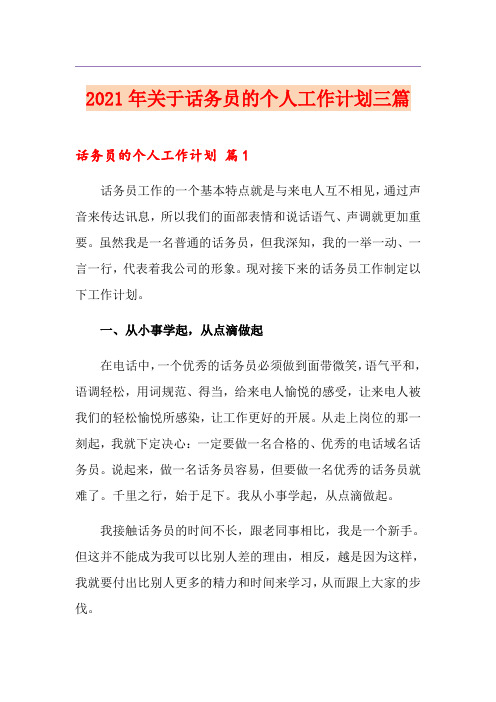 2021年关于话务员的个人工作计划三篇

话务员的个人工作计划 篇1

话务员工作的一个基本特点就是与来电人互不相见，通过声音来传达讯息，所以我们的面部表情和说话语气、声调就更加重要。虽然我是一名普通的话务员，但我深知，我的一举一动、一言一行，代表着我公司的形象。现对接下来的话务员工作制定以下工作计划。

一、从小事学起，从点滴做起

在电话中，一个优秀的话务员必须做到面带微笑，语气平和，语调轻松，用词规范、得当，给来电人愉悦的感受，让来电人被我们的轻松愉悦所感染，让工作更好的开展。从走上岗位的那一刻起，我就下定决心：一定要做一名合格的、优秀的电话域名话务员。说起来，做一名话务员容易，但要做一名优秀的话务员就难了。千里之行，始于足下。我从小事学起，从点滴做起。

我接触话务员的时间不长，跟老同事相比，我是一个新手。但这并不能成为我可以比别人差的理由，相反，越是因为这样，我就要付出比别人更多的精力和时间来学习，从而跟上大家的步伐。